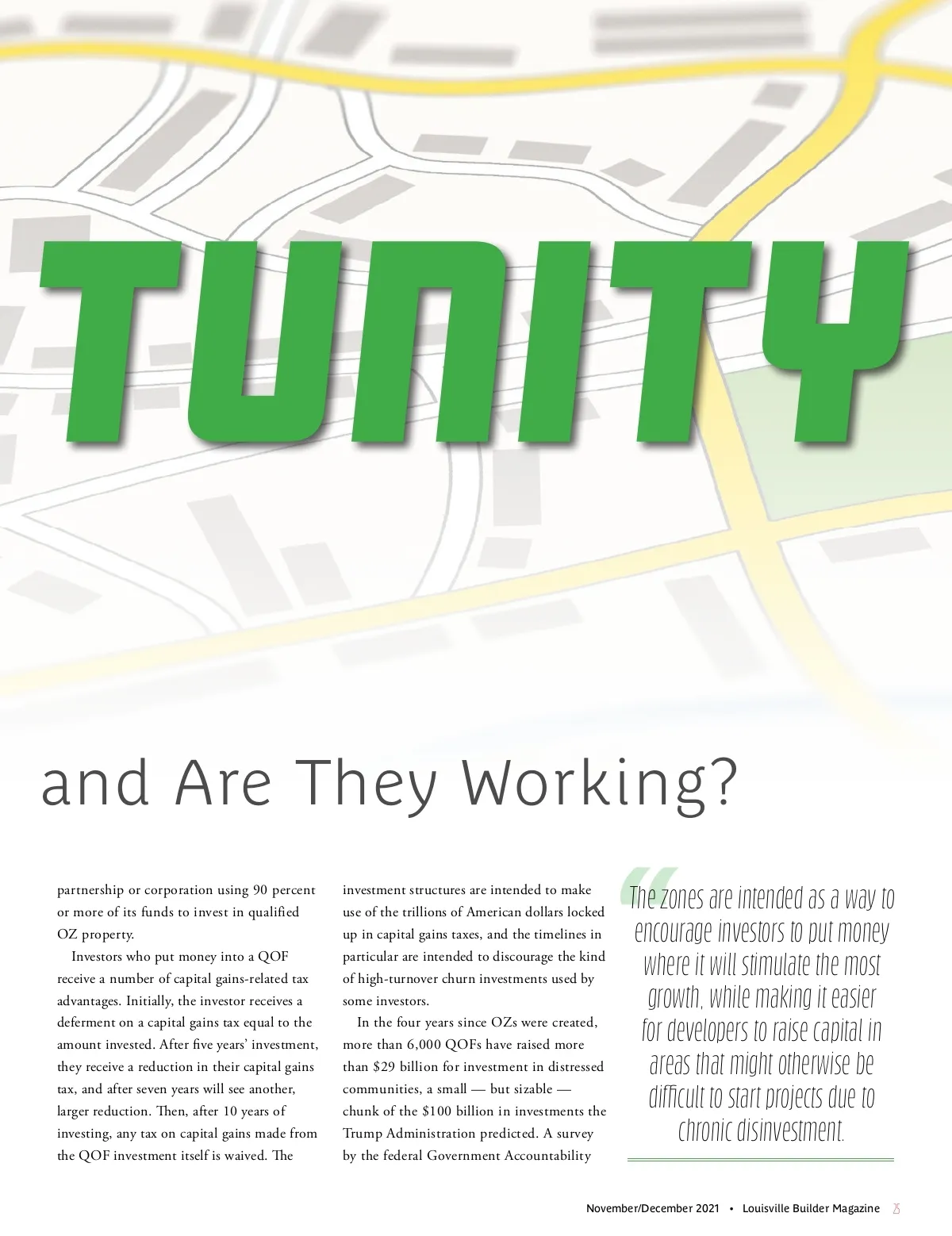 TUNITY

and Are They Working?

partnership or corporation using 90 percent or more of its funds to invest in qualified OZ property.

Investors who put money into a QOF receive a number of capital gains-related tax advantages. Initially, the investor receives a deferment on a capital gains tax equal to the amount invested. After five years' investment, they receive a reduction in their capital gains tax, and after seven years will see another, larger reduction. Then, after 10 years of investing, any tax on capital gains made from the QOF investment itself is waived. The

investment structures are intended to make use of the trillions of American dollars locked up in capital gains taxes, and the timelines in particular are intended to discourage the kind of high-turnover churn investments used by some investors.

In the four years since OZs were created, more than 6,000 QOFs have raised more than $29 billion for investment in distressed communities, a small — but sizable — chunk of the $100 billion in investments the Trump Administration predicted. A survey by the federal Government Accountability

"The zones are intended as a way to encourage investors to put money where it will stimulate the most growth, while making it easier for developers to raise capital in areas that might otherwise be difficult to start projects due to chronic disinvestment.

November/December 2021 • Louisville Builder Magazine 25